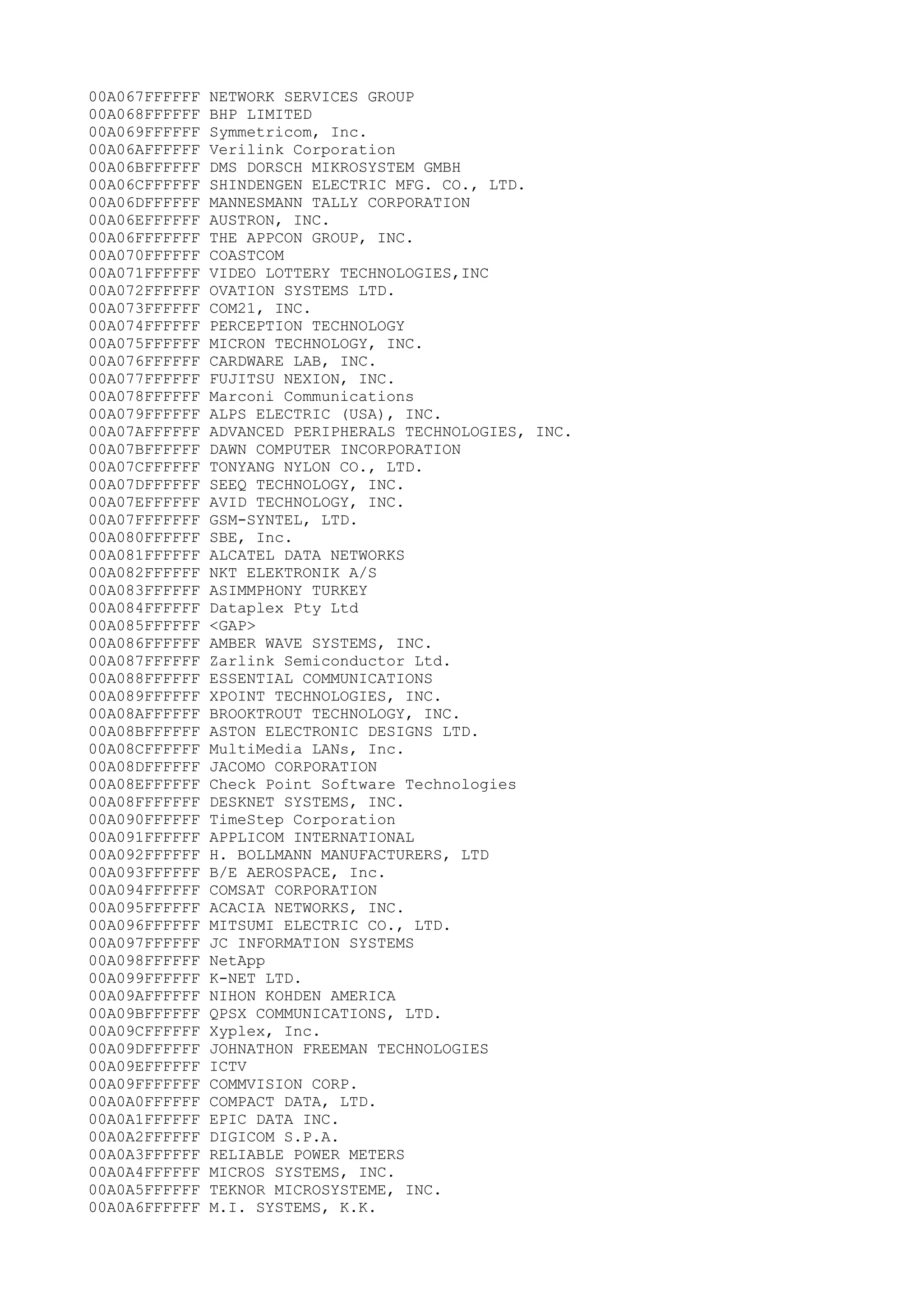 00A067FFFFFF NETWORK SERVICES GROUP
00A068FFFFFF BHP LIMITED
00A069FFFFFF Symmetricom, Inc.
00A06AFFFFFF Verilink Corporation
00A06BFFFFFF DMS DORSCH MIKROSYSTEM GMBH
00A06CFFFFFF SHINDENGEN ELECTRIC MFG. CO., LTD.
00A06DFFFFFF MANNESMANN TALLY CORPORATION
00A06EFFFFFF AUSTRON, INC.
00A06FFFFFFF THE APPCON GROUP, INC.
00A070FFFFFF COASTCOM
00A071FFFFFF VIDEO LOTTERY TECHNOLOGIES,INC
00A072FFFFFF OVATION SYSTEMS LTD.
00A073FFFFFF COM21, INC.
00A074FFFFFF PERCEPTION TECHNOLOGY
00A075FFFFFF MICRON TECHNOLOGY, INC.
00A076FFFFFF CARDWARE LAB, INC.
00A077FFFFFF FUJITSU NEXION, INC.
00A078FFFFFF Marconi Communications
00A079FFFFFF ALPS ELECTRIC (USA), INC.
00A07AFFFFFF ADVANCED PERIPHERALS TECHNOLOGIES, INC.
00A07BFFFFFF DAWN COMPUTER INCORPORATION
00A07CFFFFFF TONYANG NYLON CO., LTD.
00A07DFFFFFF SEEQ TECHNOLOGY, INC.
00A07EFFFFFF AVID TECHNOLOGY, INC.
00A07FFFFFFF GSM-SYNTEL, LTD.
00A080FFFFFF SBE, Inc.
00A081FFFFFF ALCATEL DATA NETWORKS
00A082FFFFFF NKT ELEKTRONIK A/S
00A083FFFFFF ASIMMPHONY TURKEY
00A084FFFFFF Dataplex Pty Ltd
00A085FFFFFF <GAP>
00A086FFFFFF AMBER WAVE SYSTEMS, INC.
00A087FFFFFF Zarlink Semiconductor Ltd.
00A088FFFFFF ESSENTIAL COMMUNICATIONS
00A089FFFFFF XPOINT TECHNOLOGIES, INC.
00A08AFFFFFF BROOKTROUT TECHNOLOGY, INC.
00A08BFFFFFF ASTON ELECTRONIC DESIGNS LTD.
00A08CFFFFFF MultiMedia LANs, Inc.
00A08DFFFFFF JACOMO CORPORATION
00A08EFFFFFF Check Point Software Technologies
00A08FFFFFFF DESKNET SYSTEMS, INC.
00A090FFFFFF TimeStep Corporation
00A091FFFFFF APPLICOM INTERNATIONAL
00A092FFFFFF H. BOLLMANN MANUFACTURERS, LTD
00A093FFFFFF B/E AEROSPACE, Inc.
00A094FFFFFF COMSAT CORPORATION
00A095FFFFFF ACACIA NETWORKS, INC.
00A096FFFFFF MITSUMI ELECTRIC CO., LTD.
00A097FFFFFF JC INFORMATION SYSTEMS
00A098FFFFFF NetApp
00A099FFFFFF K-NET LTD.
00A09AFFFFFF NIHON KOHDEN AMERICA
00A09BFFFFFF QPSX COMMUNICATIONS, LTD.
00A09CFFFFFF Xyplex, Inc.
00A09DFFFFFF JOHNATHON FREEMAN TECHNOLOGIES
00A09EFFFFFF ICTV
00A09FFFFFFF COMMVISION CORP.
00A0A0FFFFFF COMPACT DATA, LTD.
00A0A1FFFFFF EPIC DATA INC.
00A0A2FFFFFF DIGICOM S.P.A.
00A0A3FFFFFF RELIABLE POWER METERS
00A0A4FFFFFF MICROS SYSTEMS, INC.
00A0A5FFFFFF TEKNOR MICROSYSTEME, INC.
00A0A6FFFFFF M.I. SYSTEMS, K.K.